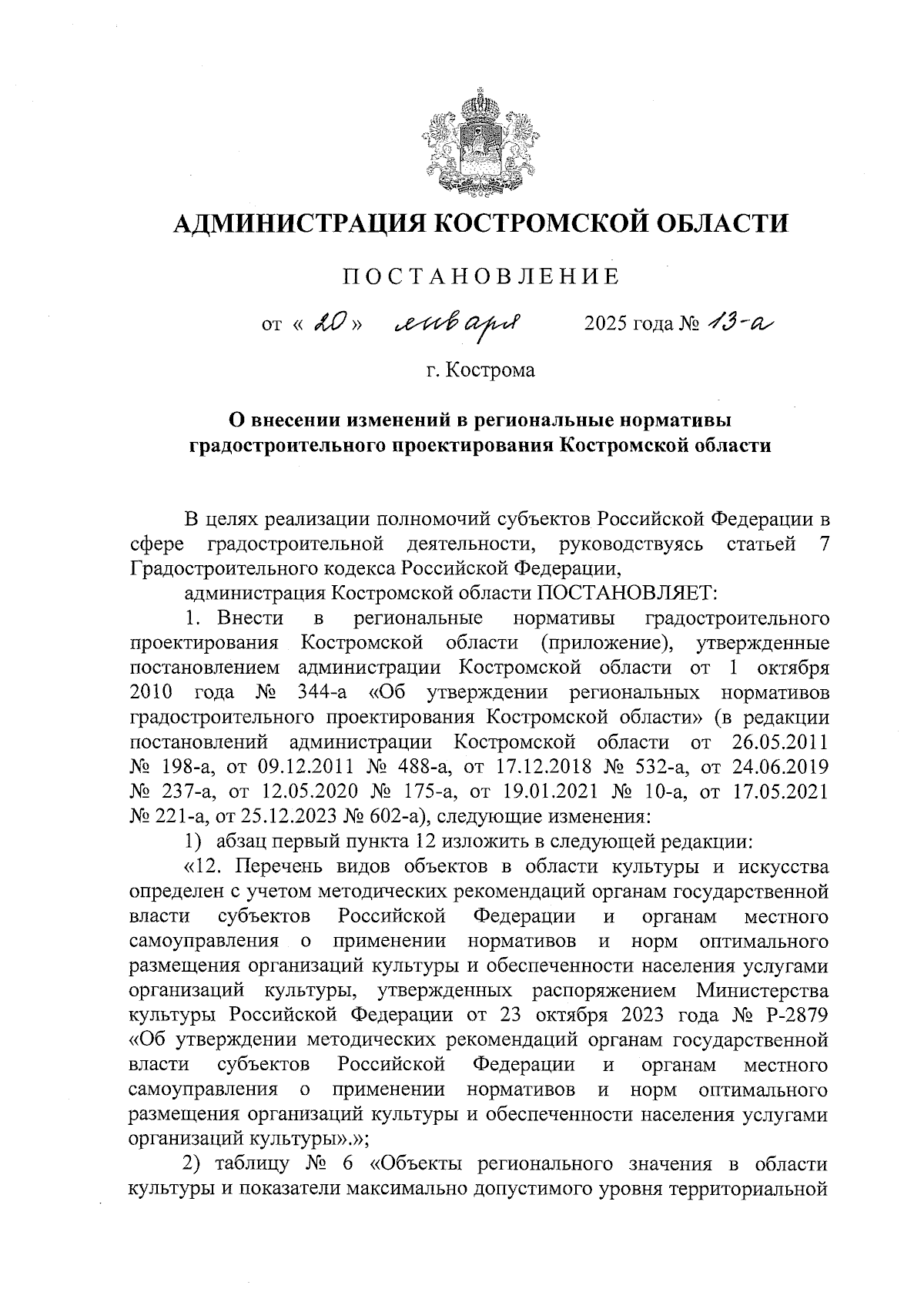 АДМИНИСТРАЦИЯ КОСТРОМСКОЙ ОБЛАСТИ

ПОСТАНОВЛЕНИЕ

от « 20 » января 2025 года № 13-а

г. Кострома

О внесении изменений в региональные нормативы градостроительного проектирования Костромской области

В целях реализации полномочий субъектов Российской Федерации в сфере градостроительной деятельности, руководствуясь статьей 7 Градостроительного кодекса Российской Федерации,

администрация Костромской области ПОСТАНОВЛЯЕТ:

1. Внести в региональные нормативы градостроительного проектирования Костромской области (приложение), утвержденные постановлением администрации Костромской области от 1 октября 2010 года № 344-а «Об утверждении региональных нормативов градостроительного проектирования Костромской области» (в редакции постановлений администрации Костромской области от 26.05.2011 № 198-а, от 09.12.2011 № 488-а, от 17.12.2018 № 532-а, от 24.06.2019 № 237-а, от 12.05.2020 № 175-а, от 19.01.2021 № 10-а, от 17.05.2021 № 221-а, от 25.12.2023 № 602-а), следующие изменения:

1) абзац первый пункта 12 изложить в следующей редакции:

«12. Перечень видов объектов в области культуры и искусства определен с учетом методических рекомендаций органам государственной власти субъектов Российской Федерации и органам местного самоуправления о применении нормативов и норм оптимального размещения организаций культуры и обеспеченности населения услугами организаций культуры, утвержденных распоряжением Министерства культуры Российской Федерации от 23 октября 2023 года № Р-2879 «Об утверждении методических рекомендаций органам государственной власти субъектов Российской Федерации и органам местного самоуправления о применении нормативов и норм оптимального размещения организаций культуры и обеспеченности населения услугами организаций культуры».»;

2) таблицу № 6 «Объекты регионального значения в области культуры и показатели максимально допустимого уровня территориальной